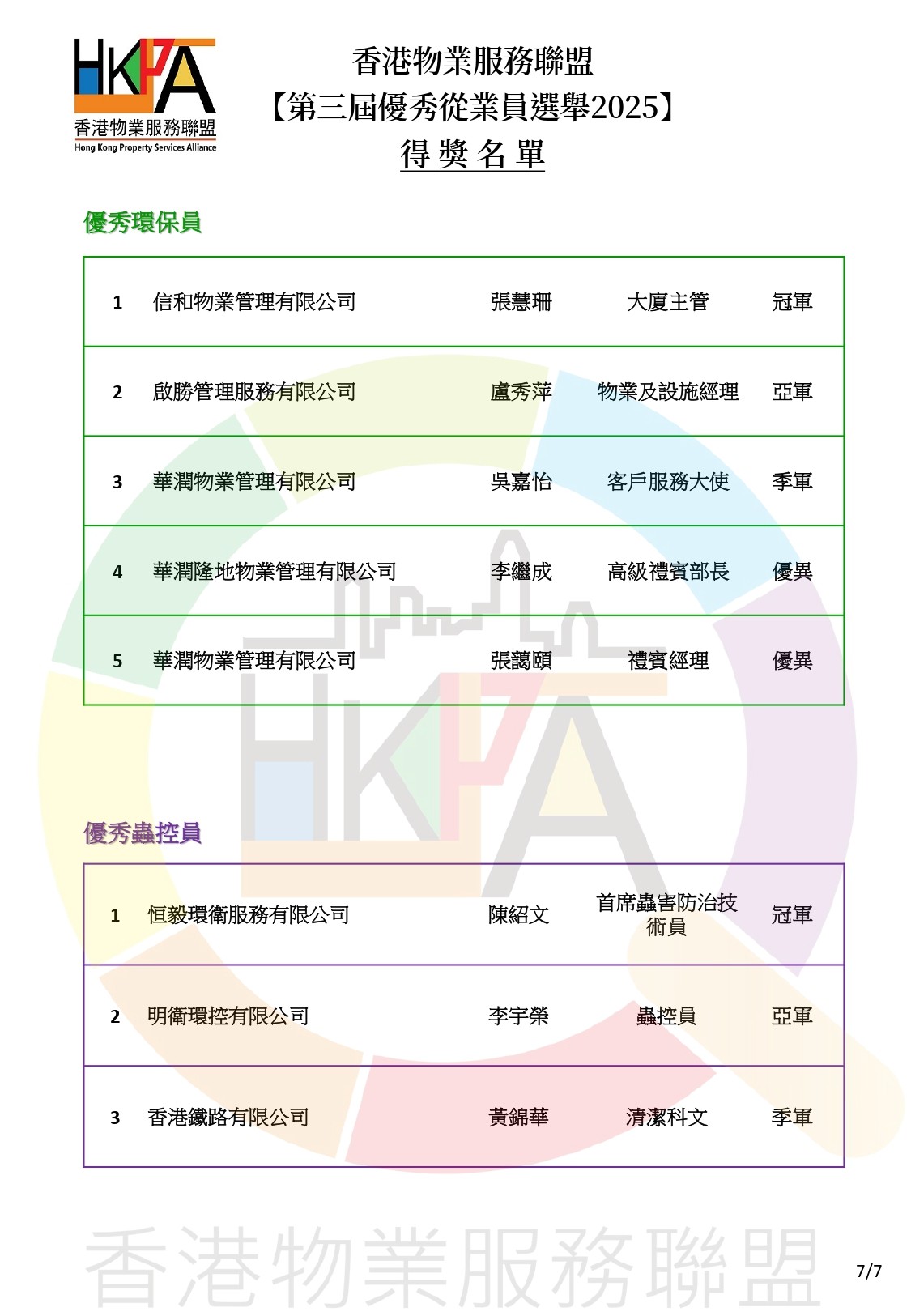 HKPA
香港物業服務聯盟
Hong Kong Property Services Alliance

香港物業服務聯盟
【第三屆優秀從業員選舉2025】
得獎名單

優秀環保員

| 1 | 信和物業管理有限公司 | 張慧珊 | 大廈主管 | 冠軍 |
|---|---|---|---|---|
| 2 | 啟勝管理服務有限公司 | 盧秀萍 | 物業及設施經理 | 亞軍 |
| 3 | 華潤物業管理有限公司 | 吳嘉怡 | 客戶服務大使 | 季軍 |
| 4 | 華潤隆地物業管理有限公司 | 李繼成 | 高級禮賓部長 | 優異 |
| 5 | 華潤物業管理有限公司 | 張藹頤 | 禮賓經理 | 優異 |

優秀蟲控員

| 1 | 恒毅環衛服務有限公司 | 陳紹文 | 首席蟲害防治技術員 | 冠軍 |
|---|---|---|---|---|
| 2 | 明衛環控有限公司 | 李宇榮 | 蟲控員 | 亞軍 |
| 3 | 香港鐵路有限公司 | 黃錦華 | 清潔科文 | 季軍 |

香港物業服務聯盟

7/7